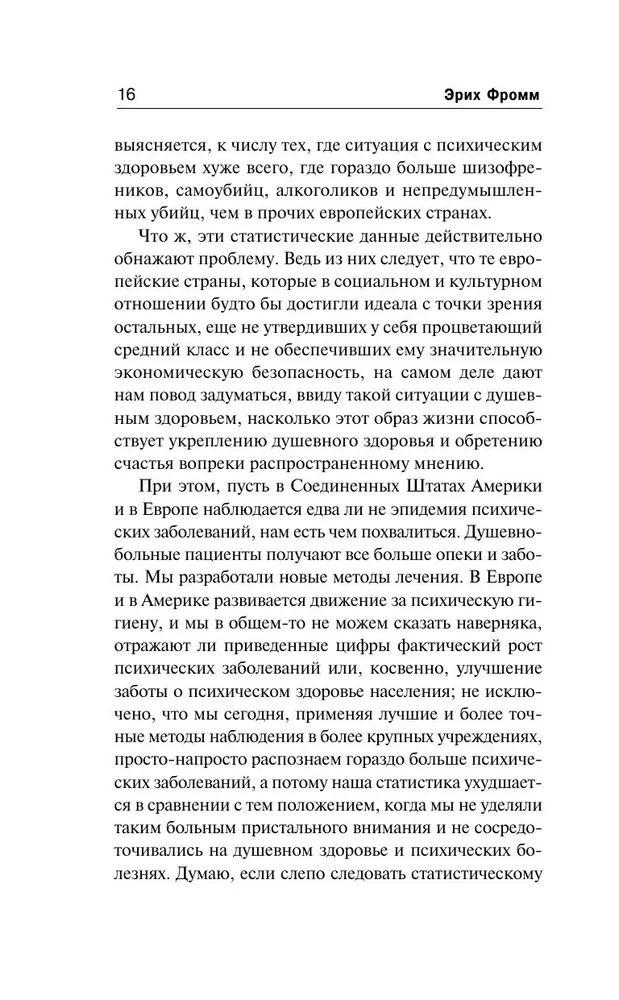 16 Эрих Фромм

выясняется, к числу тех, где ситуация с психическим здоровьем хуже всего, где гораздо больше шизофреников, самоубийц, алкоголиков и непредумышленных убийц, чем в прочих европейских странах.

Что ж, эти статистические данные действительно обнажают проблему. Ведь из них следует, что те европейские страны, которые в социальном и культурном отношении будто бы достигли идеала с точки зрения остальных, еще не утвердивших у себя процветающий средний класс и не обеспечивших ему значительную экономическую безопасность, на самом деле дают нам повод задуматься, ввиду такой ситуации с душевным здоровьем, насколько этот образ жизни способствует укреплению душевного здоровья и обретению счастья вопреки распространенному мнению.

При этом, пусть в Соединенных Штатах Америки и в Европе наблюдается едва ли не эпидемия психических заболеваний, нам есть чем похвалиться. Душевнобольные пациенты получают все больше опеки и заботы. Мы разработали новые методы лечения. В Европе и в Америке развивается движение за психическую гигиену, и мы в общем-то не можем сказать наверняка, отражают ли приведенные цифры фактический рост психических заболеваний или, косвенно, улучшение заботы о психическом здоровье населения; не исключено, что мы сегодня, применяя лучшие и более точные методы наблюдения в более крупных учреждениях, просто-напросто распознаем гораздо больше психических заболеваний, а потому наша статистика ухудшается в сравнении с тем положением, когда мы не уделяли таким больным пристального внимания и не сосредоточивались на душевном здоровье и психических болезнях. Думаю, если слепо следовать статистическому